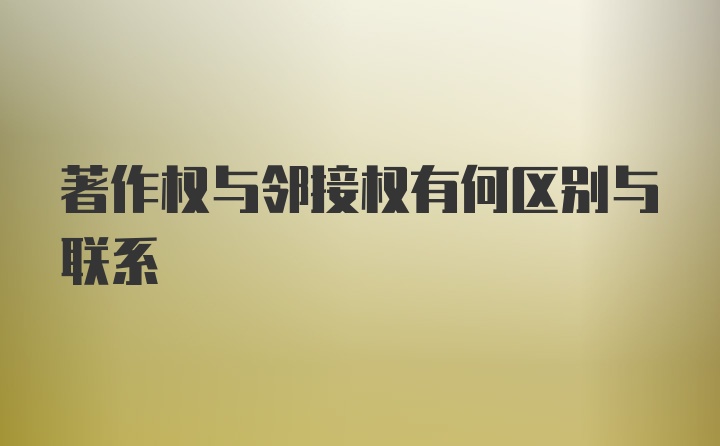 著作权与邻接权有何区别与联系